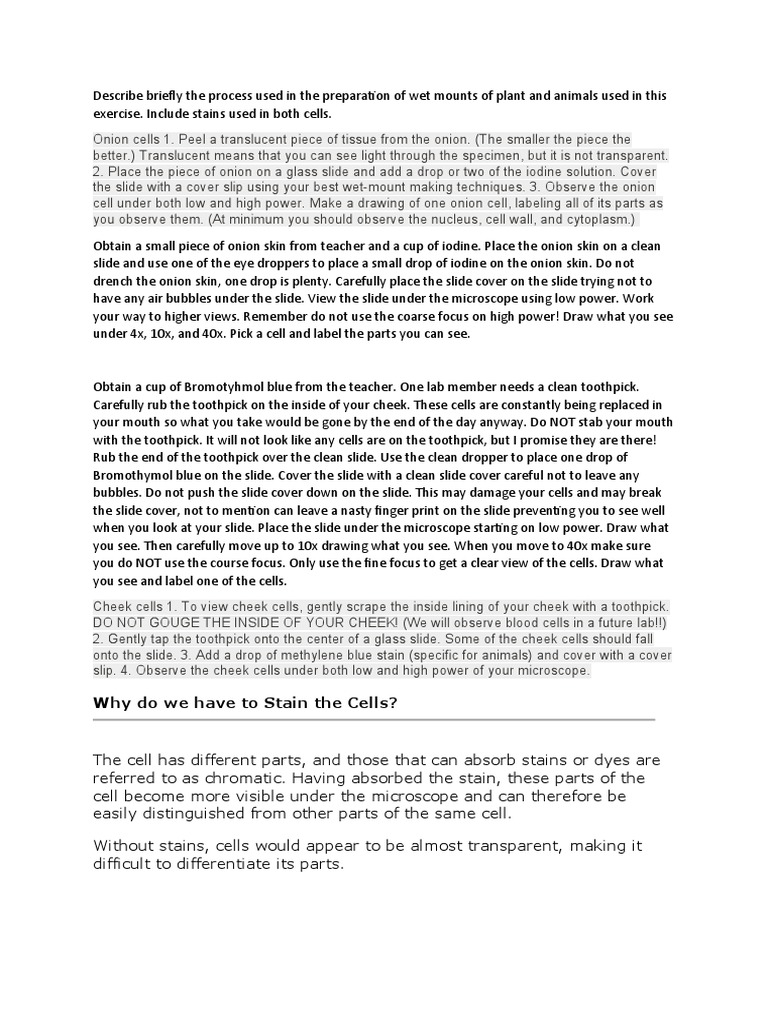 Describe briefly the process used in the preparation of wet mounts of plant and animals used in this exercise. Include stains used in both cells.

Onion cells 1. Peel a translucent piece of tissue from the onion. (The smaller the piece the better.) Translucent means that you can see light through the specimen, but it is not transparent. 2. Place the piece of onion on a glass slide and add a drop or two of the iodine solution. Cover the slide with a cover slip using your best wet-mount making techniques. 3. Observe the onion cell under both low and high power. Make a drawing of one onion cell, labeling all of its parts as you observe them. (At minimum you should observe the nucleus, cell wall, and cytoplasm.)

Obtain a small piece of onion skin from teacher and a cup of iodine. Place the onion skin on a clean slide and use one of the eye droppers to place a small drop of iodine on the onion skin. Do not drench the onion skin, one drop is plenty. Carefully place the slide cover on the slide trying not to have any air bubbles under the slide. View the slide under the microscope using low power. Work your way to higher views. Remember do not use the coarse focus on high power! Draw what you see under 4x, 10x, and 40x. Pick a cell and label the parts you can see.

Obtain a cup of Bromotyhmol blue from the teacher. One lab member needs a clean toothpick. Carefully rub the toothpick on the inside of your cheek. These cells are constantly being replaced in your mouth so what you take would be gone by the end of the day anyway. Do NOT stab your mouth with the toothpick. It will not look like any cells are on the toothpick, but I promise they are there! Rub the end of the toothpick over the clean slide. Use the clean dropper to place one drop of Bromothymol blue on the slide. Cover the slide with a clean slide cover careful not to leave any bubbles. Do not push the slide cover down on the slide. This may damage your cells and may break the slide cover, not to mention can leave a nasty finger print on the slide preventing you to see well when you look at your slide. Place the slide under the microscope starting on low power. Draw what you see. Then carefully move up to 10x drawing what you see. When you move to 40x make sure you do NOT use the course focus. Only use the fine focus to get a clear view of the cells. Draw what you see and label one of the cells.

Cheek cells 1. To view cheek cells, gently scrape the inside lining of your cheek with a toothpick. DO NOT GOUGE THE INSIDE OF YOUR CHEEK! (We will observe blood cells in a future lab!!) 2. Gently tap the toothpick onto the center of a glass slide. Some of the cheek cells should fall onto the slide. 3. Add a drop of methylene blue stain (specific for animals) and cover with a cover slip. 4. Observe the cheek cells under both low and high power of your microscope.

Why do we have to Stain the Cells?

The cell has different parts, and those that can absorb stains or dyes are referred to as chromatic. Having absorbed the stain, these parts of the cell become more visible under the microscope and can therefore be easily distinguished from other parts of the same cell.

Without stains, cells would appear to be almost transparent, making it difficult to differentiate its parts.